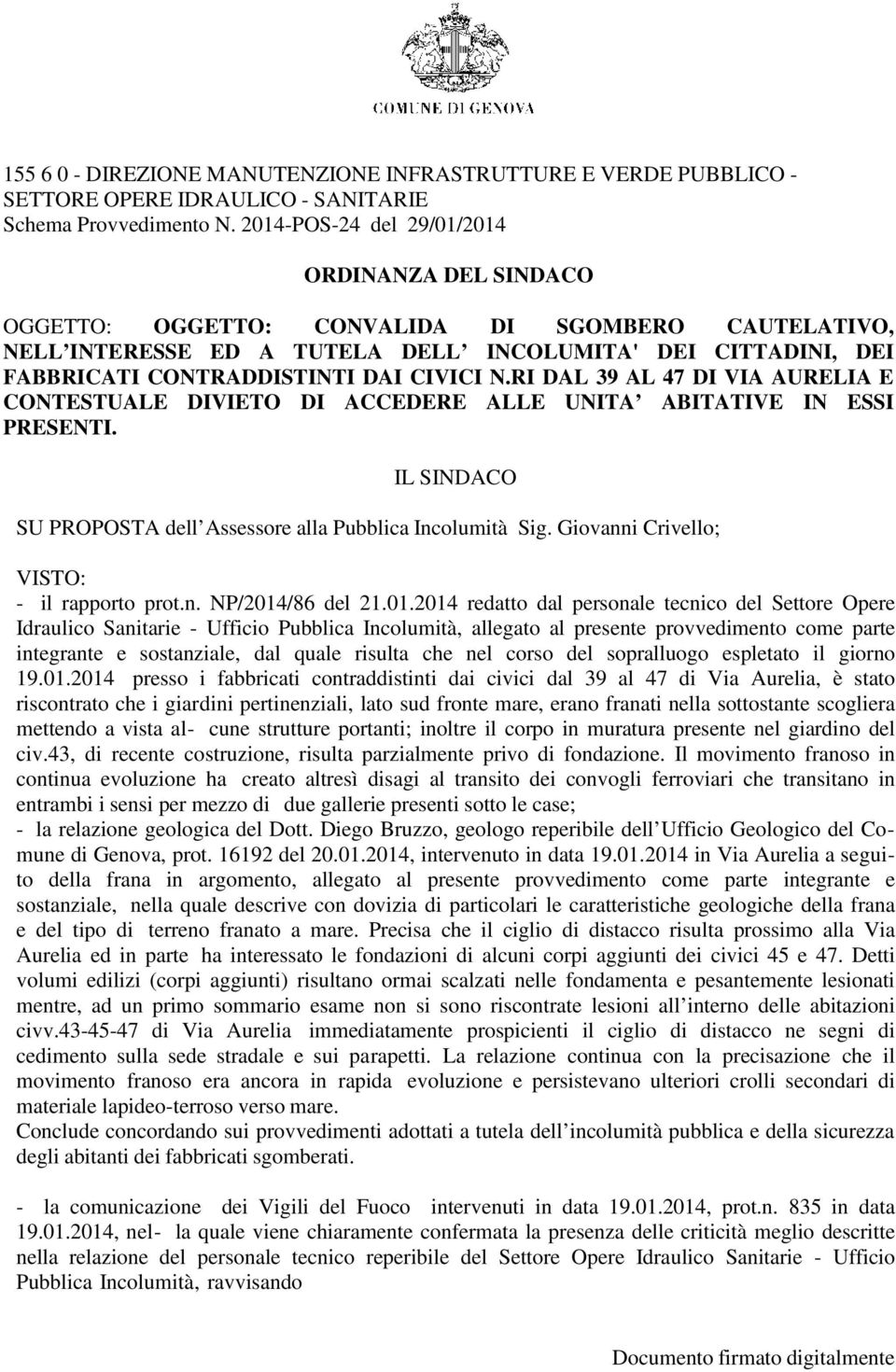 COMUNE DI GENOVA

155 6 0 - DIREZIONE MANUTENZIONE INFRASTRUTTURE E VERDE PUBBLICO - SETTORE OPERE IDRAULICO - SANITARIE
Schema Provvedimento N. 2014-POS-24 del 29/01/2014

ORDINANZA DEL SINDACO

OGGETTO: OGGETTO: CONVALIDA DI SGOMBERO CAUTELATIVO, NELL INTERESSE ED A TUTELA DELL INCOLUMITA' DEI CITTADINI, DEI FABBRICATI CONTRADDISTINTI DAI CIVICI N.RI DAL 39 AL 47 DI VIA AURELIA E CONTESTUALE DIVIETO DI ACCEDERE ALLE UNITA ABITATIVE IN ESSI PRESENTI.

IL SINDACO

SU PROPOSTA dell Assessore alla Pubblica Incolumità Sig. Giovanni Crivello;

VISTO:
- il rapporto prot.n. NP/2014/86 del 21.01.2014 redatto dal personale tecnico del Settore Opere Idraulico Sanitarie - Ufficio Pubblica Incolumità, allegato al presente provvedimento come parte integrante e sostanziale, dal quale risulta che nel corso del sopralluogo espletato il giorno 19.01.2014 presso i fabbricati contraddistinti dai civici dal 39 al 47 di Via Aurelia, è stato riscontrato che i giardini pertinenziali, lato sud fronte mare, erano franati nella sottostante scogliera mettendo a vista al- cune strutture portanti; inoltre il corpo in muratura presente nel giardino del civ.43, di recente costruzione, risulta parzialmente privo di fondazione. Il movimento franoso in continua evoluzione ha creato altresì disagi al transito dei convogli ferroviari che transitano in entrambi i sensi per mezzo di due gallerie presenti sotto le case;
- la relazione geologica del Dott. Diego Bruzzo, geologo reperibile dell Ufficio Geologico del Comune di Genova, prot. 16192 del 20.01.2014, intervenuto in data 19.01.2014 in Via Aurelia a seguito della frana in argomento, allegato al presente provvedimento come parte integrante e sostanziale, nella quale descrive con dovizia di particolari le caratteristiche geologiche della frana e del tipo di terreno franato a mare. Precisa che il ciglio di distacco risulta prossimo alla Via Aurelia ed in parte ha interessato le fondazioni di alcuni corpi aggiunti dei civici 45 e 47. Detti volumi edilizi (corpi aggiunti) risultano ormai scalzati nelle fondamenta e pesantemente lesionati mentre, ad un primo sommario esame non si sono riscontrate lesioni all interno delle abitazioni civv.43-45-47 di Via Aurelia immediatamente prospicienti il ciglio di distacco ne segni di cedimento sulla sede stradale e sui parapetti. La relazione continua con la precisazione che il movimento franoso era ancora in rapida evoluzione e persistevano ulteriori crolli secondari di materiale lapideo-terroso verso mare.
Conclude concordando sui provvedimenti adottati a tutela dell incolumità pubblica e della sicurezza degli abitanti dei fabbricati sgomberati.

- la comunicazione dei Vigili del Fuoco intervenuti in data 19.01.2014, prot.n. 835 in data 19.01.2014, nel- la quale viene chiaramente confermata la presenza delle criticità meglio descritte nella relazione del personale tecnico reperibile del Settore Opere Idraulico Sanitarie - Ufficio Pubblica Incolumità, ravvisando

Documento firmato digitalmente